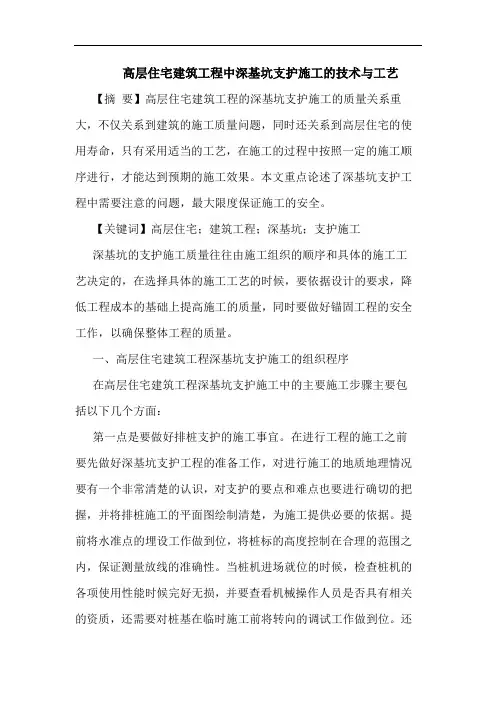 高层住宅建筑工程中深基坑支护施工的技术与工艺

【摘 要】高层住宅建筑工程的深基坑支护施工的质量关系重大，不仅关系到建筑的施工质量问题，同时还关系到高层住宅的使用寿命，只有采用适当的工艺，在施工的过程中按照一定的施工顺序进行，才能达到预期的施工效果。本文重点论述了深基坑支护工程中需要注意的问题，最大限度保证施工的安全。

【关键词】高层住宅；建筑工程；深基坑；支护施工

深基坑的支护施工质量往往由施工组织的顺序和具体的施工工艺决定的，在选择具体的施工工艺的时候，要依据设计的要求，降低工程成本的基础上提高施工的质量，同时要做好锚固工程的安全工作，以确保整体工程的质量。

一、高层住宅建筑工程深基坑支护施工的组织程序

在高层住宅建筑工程深基坑支护施工中的主要施工步骤主要包括以下几个方面：

第一点是要做好排桩支护的施工事宜。在进行工程的施工之前要先做好深基坑支护工程的准备工作，对进行施工的地质地理情况要有一个非常清楚的认识，对支护的要点和难点也要进行确切的把握，并将排桩施工的平面图绘制清楚，为施工提供必要的依据。提前将水准点的埋设工作做到位，将桩标的高度控制在合理的范围之内，保证测量放线的准确性。当桩机进场就位的时候，检查桩机的各项使用性能时候完好无损，并要查看机械操作人员是否具有相关的资质，还需要对桩基在临时施工前将转向的调试工作做到位。还